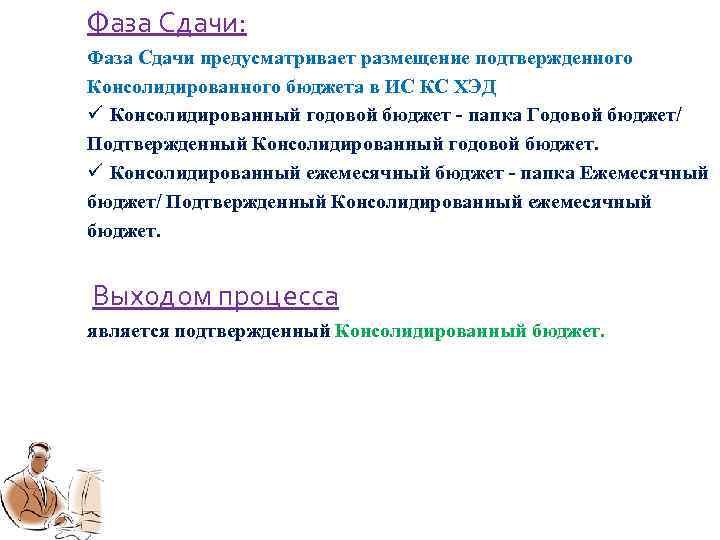 Фаза Сдачи:

Фаза Сдачи предусматривает размещение подтвержденного Консолидированного бюджета в ИС КС ХЭД

✓ Консолидированный годовой бюджет - папка Годовой бюджет/ Подтвержденный Консолидированный годовой бюджет.

✓ Консолидированный ежемесячный бюджет - папка Ежемесячный бюджет/ Подтвержденный Консолидированный ежемесячный бюджет.

Выходом процесса

является подтвержденный Консолидированный бюджет.